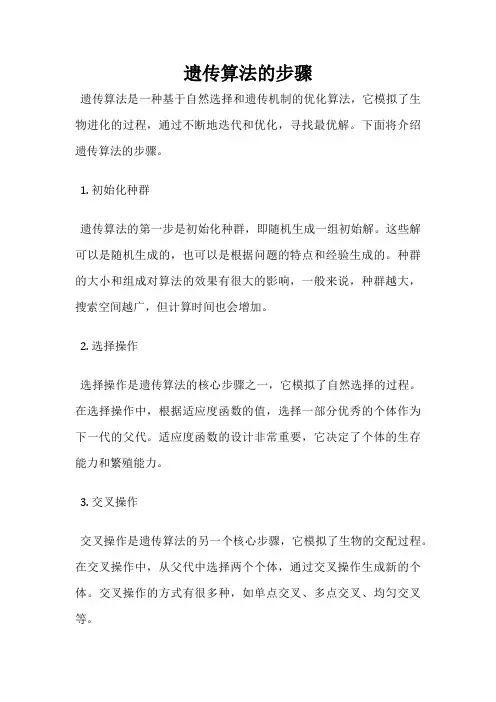 遗传算法的步骤

遗传算法是一种基于自然选择和遗传机制的优化算法，它模拟了生物进化的过程，通过不断地迭代和优化，寻找最优解。下面将介绍遗传算法的步骤。

1. 初始化种群

遗传算法的第一步是初始化种群，即随机生成一组初始解。这些解可以是随机生成的，也可以是根据问题的特点和经验生成的。种群的大小和组成对算法的效果有很大的影响，一般来说，种群越大，搜索空间越广，但计算时间也会增加。

2. 选择操作

选择操作是遗传算法的核心步骤之一，它模拟了自然选择的过程。在选择操作中，根据适应度函数的值，选择一部分优秀的个体作为下一代的父代。适应度函数的设计非常重要，它决定了个体的生存能力和繁殖能力。

3. 交叉操作

交叉操作是遗传算法的另一个核心步骤，它模拟了生物的交配过程。在交叉操作中，从父代中选择两个个体，通过交叉操作生成新的个体。交叉操作的方式有很多种，如单点交叉、多点交叉、均匀交叉等。